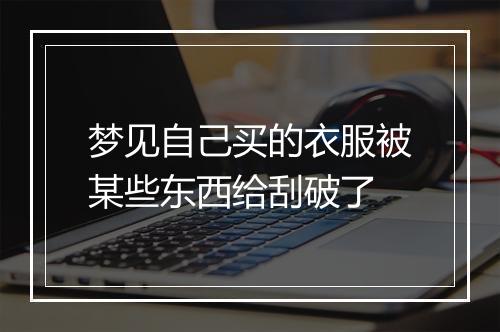 梦见自己买的衣服被某些东西给刮破了